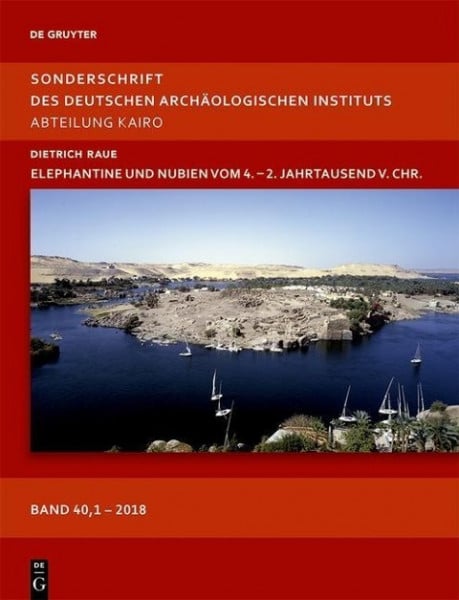 DE GRUYTER

SONDERSCHRIFT
DES DEUTSCHEN ARCHÄOLOGISCHEN INSTITUTS
ABTEILUNG KAIRO

DIETRICH RAUE

ELEPHANTINE UND NUBIEN VOM 4. – 2. JAHRTAUSEND V. CHR.

BAND 40,1 – 2018

DE
G